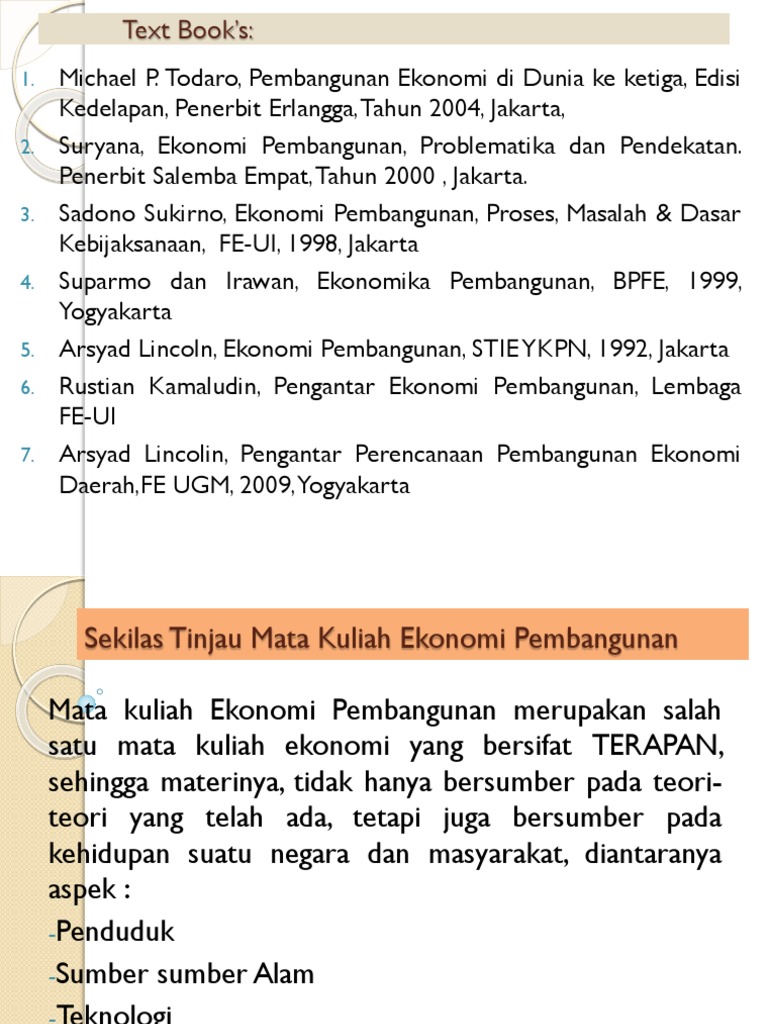 Text Book's:

1. Michael P. Todaro, Pembangunan Ekonomi di Dunia ke ketiga, Edisi Kedelapan, Penerbit Erlangga, Tahun 2004, Jakarta,
2. Suryana, Ekonomi Pembangunan, Problematika dan Pendekatan. Penerbit Salemba Empat, Tahun 2000 , Jakarta.
3. Sadono Sukirno, Ekonomi Pembangunan, Proses, Masalah & Dasar Kebijaksanaan, FE-UI, 1998, Jakarta
4. Suparmo dan Irawan, Ekonomika Pembangunan, BPFE, 1999, Yogyakarta
5. Arsyad Lincoln, Ekonomi Pembangunan, STIE YKPN, 1992, Jakarta
6. Rustian Kamaludin, Pengantar Ekonomi Pembangunan, Lembaga FE-UI
7. Arsyad Lincolin, Pengantar Perencanaan Pembangunan Ekonomi Daerah, FE UGM, 2009, Yogyakarta

Sekilas Tinjau Mata Kuliah Ekonomi Pembangunan

Mata kuliah Ekonomi Pembangunan merupakan salah satu mata kuliah ekonomi yang bersifat TERAPAN, sehingga materinya, tidak hanya bersumber pada teori-teori yang telah ada, tetapi juga bersumber pada kehidupan suatu negara dan masyarakat, diantaranya aspek :
-Penduduk
-Sumber sumber Alam
-Teknologi